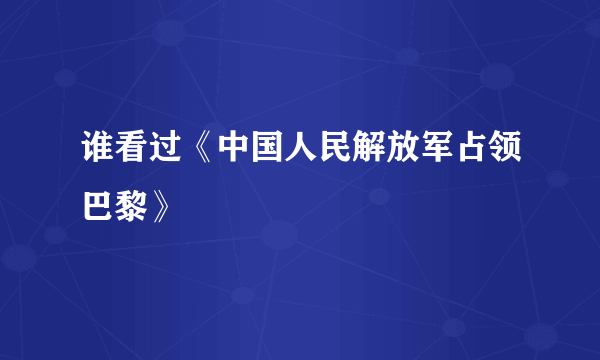 谁看过《中国人民解放军占领巴黎》